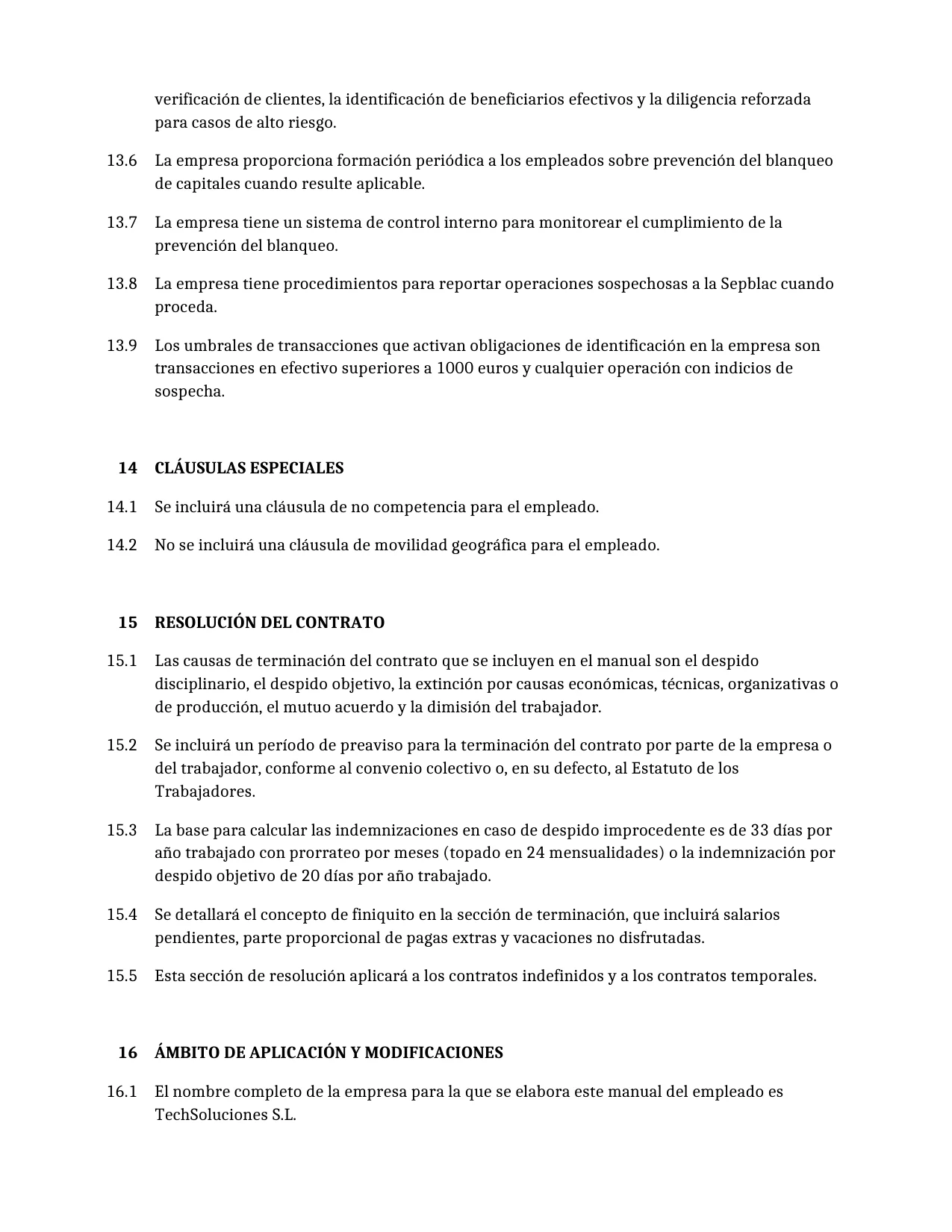 verificación de clientes, la identificación de beneficiarios efectivos y la diligencia reforzada para casos de alto riesgo.

13.6 La empresa proporciona formación periódica a los empleados sobre prevención del blanqueo de capitales cuando resulte aplicable.

13.7 La empresa tiene un sistema de control interno para monitorear el cumplimiento de la prevención del blanqueo.

13.8 La empresa tiene procedimientos para reportar operaciones sospechosas a la Sepblac cuando proceda.

13.9 Los umbrales de transacciones que activan obligaciones de identificación en la empresa son transacciones en efectivo superiores a 1000 euros y cualquier operación con indicios de sospecha.

14 CLÁUSULAS ESPECIALES

14.1 Se incluirá una cláusula de no competencia para el empleado.

14.2 No se incluirá una cláusula de movilidad geográfica para el empleado.

15 RESOLUCIÓN DEL CONTRATO

15.1 Las causas de terminación del contrato que se incluyen en el manual son el despido disciplinario, el despido objetivo, la extinción por causas económicas, técnicas, organizativas o de producción, el mutuo acuerdo y la dimisión del trabajador.

15.2 Se incluirá un período de preaviso para la terminación del contrato por parte de la empresa o del trabajador, conforme al convenio colectivo o, en su defecto, al Estatuto de los Trabajadores.

15.3 La base para calcular las indemnizaciones en caso de despido improcedente es de 33 días por año trabajado con prorrateo por meses (topado en 24 mensualidades) o la indemnización por despido objetivo de 20 días por año trabajado.

15.4 Se detallará el concepto de finiquito en la sección de terminación, que incluirá salarios pendientes, parte proporcional de pagas extras y vacaciones no disfrutadas.

15.5 Esta sección de resolución aplicará a los contratos indefinidos y a los contratos temporales.

16 ÁMBITO DE APLICACIÓN Y MODIFICACIONES

16.1 El nombre completo de la empresa para la que se elabora este manual del empleado es TechSoluciones S.L.